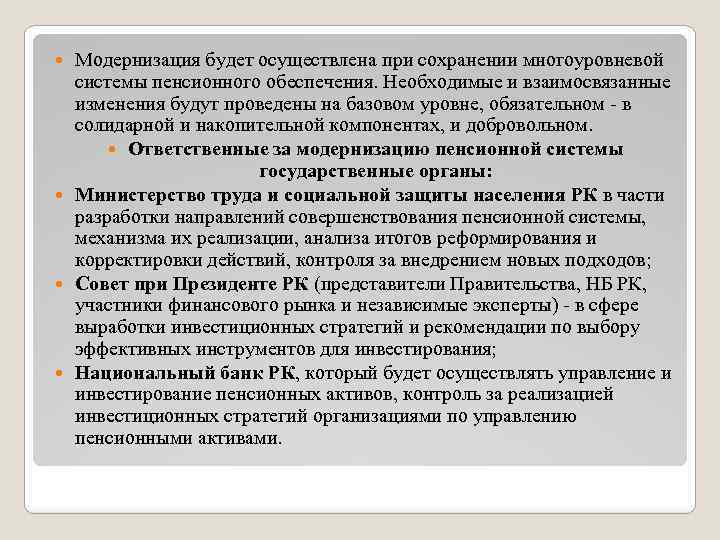 Модернизация будет осуществлена при сохранении многоуровневой системы пенсионного обеспечения. Необходимые и взаимосвязанные изменения будут проведены на базовом уровне, обязательном - в солидарной и накопительной компонентах, и добровольном.

Ответственные за модернизацию пенсионной системы государственные органы:

Министерство труда и социальной защиты населения РК в части разработки направлений совершенствования пенсионной системы, механизма их реализации, анализа итогов реформирования и корректировки действий, контроля за внедрением новых подходов;

Совет при Президенте РК (представители Правительства, НБ РК, участники финансового рынка и независимые эксперты) - в сфере выработки инвестиционных стратегий и рекомендации по выбору эффективных инструментов для инвестирования;

Национальный банк РК, который будет осуществлять управление и инвестирование пенсионных активов, контроль за реализацией инвестиционных стратегий организациями по управлению пенсионными активами.